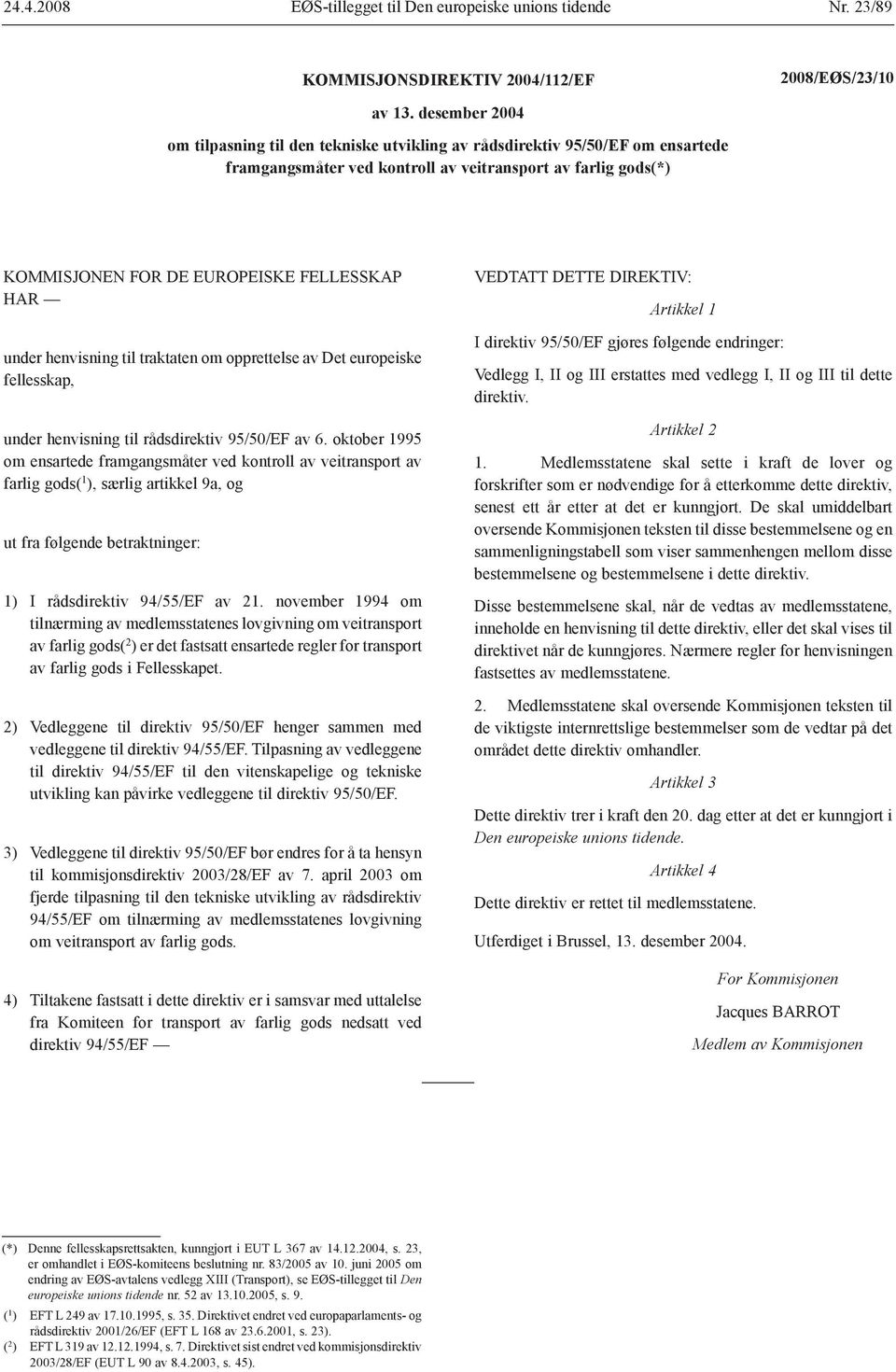 24.4.2008 EØS-tillegget til Den europeiske unions tidende Nr. 23/89

KOMMISJONSDIREKTIV 2004/112/EF 2008/EØS/23/10

av 13. desember 2004

om tilpasning til den tekniske utvikling av rådsdirektiv 95/50/EF om ensartede framgangsmåter ved kontroll av veitransport av farlig gods(*)

KOMMISJONEN FOR DE EUROPEISKE FELLESSKAP HAR —

under henvisning til traktaten om opprettelse av Det europeiske fellesskap,

under henvisning til rådsdirektiv 95/50/EF av 6. oktober 1995 om ensartede framgangsmåter ved kontroll av veitransport av farlig gods($^1$), særlig artikkel 9a, og

ut fra følgende betraktninger:

1) I rådsdirektiv 94/55/EF av 21. november 1994 om tilnærming av medlemsstatenes lovgivning om veitransport av farlig gods($^2$) er det fastsatt ensartede regler for transport av farlig gods i Fellesskapet.

2) Vedleggene til direktiv 95/50/EF henger sammen med vedleggene til direktiv 94/55/EF. Tilpasning av vedleggene til direktiv 94/55/EF til den vitenskapelige og tekniske utvikling kan påvirke vedleggene til direktiv 95/50/EF.

3) Vedleggene til direktiv 95/50/EF bør endres for å ta hensyn til kommisjonsdirektiv 2003/28/EF av 7. april 2003 om fjerde tilpasning til den tekniske utvikling av rådsdirektiv 94/55/EF om tilnærming av medlemsstatenes lovgivning om veitransport av farlig gods.

4) Tiltakene fastsatt i dette direktiv er i samsvar med uttalelse fra Komiteen for transport av farlig gods nedsatt ved direktiv 94/55/EF —

VEDTATT DETTE DIREKTIV:

Artikkel 1

I direktiv 95/50/EF gjøres følgende endringer:

Vedlegg I, II og III erstattes med vedlegg I, II og III til dette direktiv.

Artikkel 2

1. Medlemsstatene skal sette i kraft de lover og forskrifter som er nødvendige for å etterkomme dette direktiv, senest ett år etter at det er kunngjort. De skal umiddelbart oversende Kommisjonen teksten til disse bestemmelsene og en sammenligningstabell som viser sammenhengen mellom disse bestemmelsene og bestemmelsene i dette direktiv.

Disse bestemmelsene skal, når de vedtas av medlemsstatene, inneholde en henvisning til dette direktiv, eller det skal vises til direktivet når de kunngjøres. Nærmere regler for henvisningen fastsettes av medlemsstatene.

2. Medlemsstatene skal oversende Kommisjonen teksten til de viktigste internrettslige bestemmelser som de vedtar på det området dette direktiv omhandler.

Artikkel 3

Dette direktiv trer i kraft den 20. dag etter at det er kunngjort i Den europeiske unions tidende.

Artikkel 4

Dette direktiv er rettet til medlemsstatene.

Utferdiget i Brussel, 13. desember 2004.

For Kommisjonen

Jacques BARROT

Medlem av Kommisjonen

(*) Denne fellesskapsrettsakten, kunngjort i EUT L 367 av 14.12.2004, s. 23, er omhandlet i EØS-komiteens beslutning nr. 83/2005 av 10. juni 2005 om endring av EØS-avtalens vedlegg XIII (Transport), se EØS-tillegget til Den europeiske unions tidende nr. 52 av 13.10.2005, s. 9.

($^1$) EFT L 249 av 17.10.1995, s. 35. Direktivet endret ved europaparlaments- og rådsdirektiv 2001/26/EF (EFT L 168 av 23.6.2001, s. 23).

($^2$) EFT L 319 av 12.12.1994, s. 7. Direktivet sist endret ved kommisjonsdirektiv 2003/28/EF (EUT L 90 av 8.4.2003, s. 45).